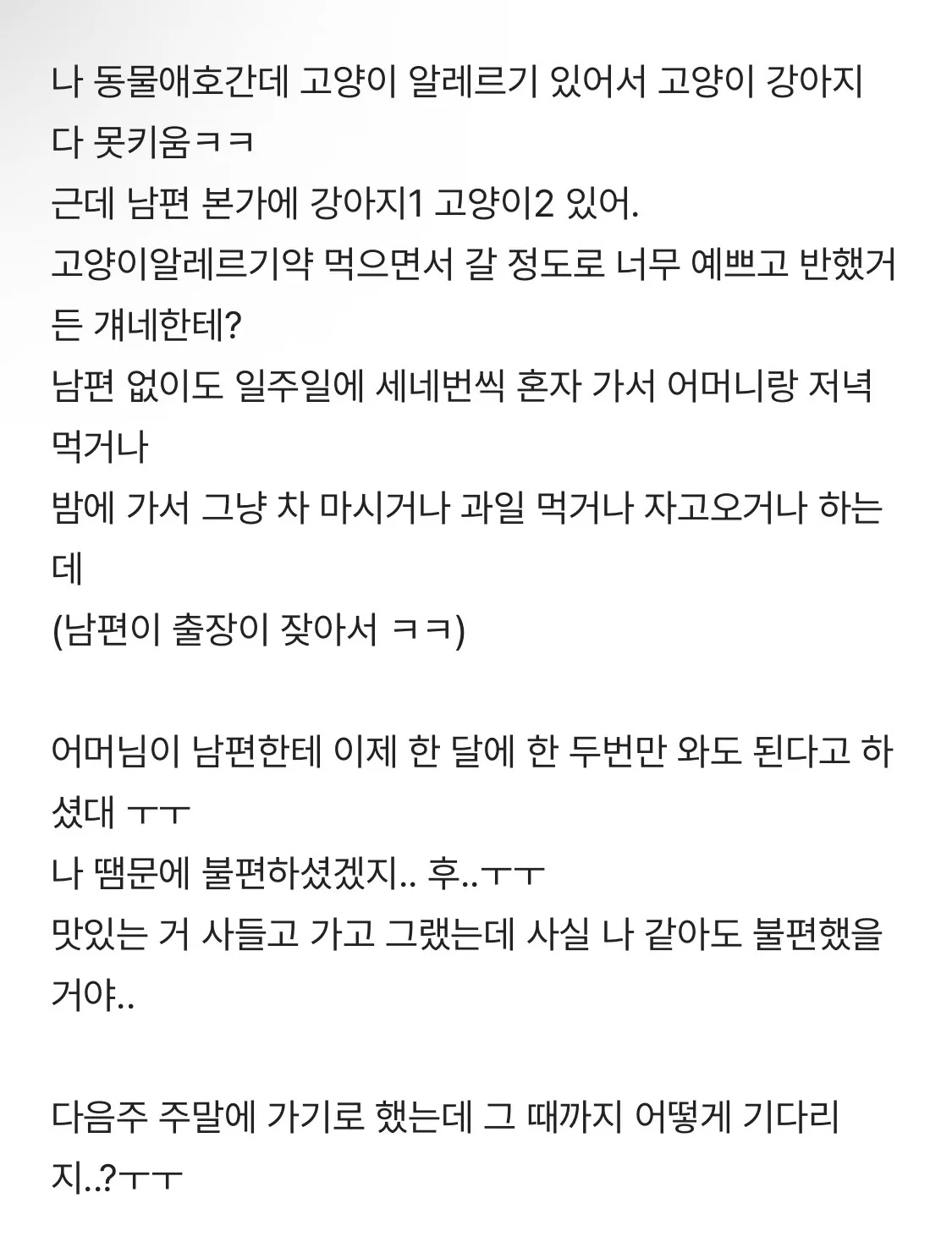 나 동물애호간데 고양이 알레르기 있어서 고양이 강아지 다 못키움ㅋㅋ
근데 남편 본가에 강아지1 고양이2 있어.
고양이알레르기약 먹으면서 갈 정도로 너무 예쁘고 반했거든 걔네한테?
남편 없이도 일주일에 세네번씩 혼자 가서 어머니랑 저녁 먹거나
밤에 가서 그냥 차 마시거나 과일 먹거나 자고오거나 하는데
(남편이 출장이 잦아서 ㅋㅋ)

어머님이 남편한테 이제 한 달에 한 두번만 와도 된다고 하셨대 ㅜㅜ
나 땜문에 불편하셨겠지.. 후..ㅜㅜ
맛있는 거 사들고 가고 그랬는데 사실 나 같아도 불편했을 거야..

다음주 주말에 가기로 했는데 그 때까지 어떻게 기다리지..?ㅜㅜ